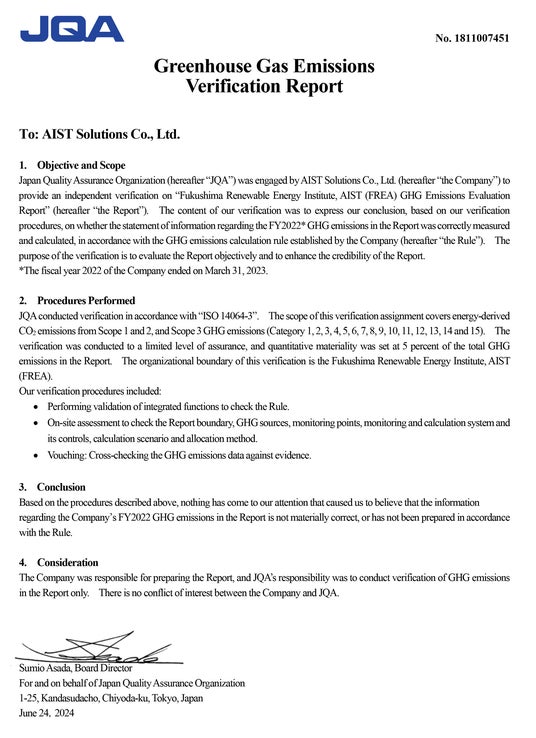 JQA

No. 1811007451

Greenhouse Gas Emissions
Verification Report

To: AIST Solutions Co., Ltd.

1. Objective and Scope
Japan Quality Assurance Organization (hereafter "JQA") was engaged by AIST Solutions Co., Ltd. (hereafter "the Company") to provide an independent verification on "Fukushima Renewable Energy Institute, AIST (FREA) GHG Emissions Evaluation Report" (hereafter "the Report"). The content of our verification was to express our conclusion, based on our verification procedures, on whether the statement of information regarding the FY2022* GHG emissions in the Report was correctly measured and calculated, in accordance with the GHG emissions calculation rule established by the Company (hereafter "the Rule"). The purpose of the verification is to evaluate the Report objectively and to enhance the credibility of the Report.
*The fiscal year 2022 of the Company ended on March 31, 2023.

2. Procedures Performed
JQA conducted verification in accordance with "ISO 14064-3". The scope of this verification assignment covers energy-derived $CO_2$ emissions from Scope 1 and 2, and Scope 3 GHG emissions (Category 1, 2, 3, 4, 5, 6, 7, 8, 9, 10, 11, 12, 13, 14 and 15). The verification was conducted to a limited level of assurance, and quantitative materiality was set at 5 percent of the total GHG emissions in the Report. The organizational boundary of this verification is the Fukushima Renewable Energy Institute, AIST (FREA).
Our verification procedures included:
• Performing validation of integrated functions to check the Rule.
• On-site assessment to check the Report boundary, GHG sources, monitoring points, monitoring and calculation system and its controls, calculation scenario and allocation method.
• Vouching: Cross-checking the GHG emissions data against evidence.

3. Conclusion
Based on the procedures described above, nothing has come to our attention that caused us to believe that the information regarding the Company's FY2022 GHG emissions in the Report is not materially correct, or has not been prepared in accordance with the Rule.

4. Consideration
The Company was responsible for preparing the Report, and JQA's responsibility was to conduct verification of GHG emissions in the Report only. There is no conflict of interest between the Company and JQA.

Sumio Asada, Board Director
For and on behalf of Japan Quality Assurance Organization
1-25, Kandasudacho, Chiyoda-ku, Tokyo, Japan
June 24, 2024